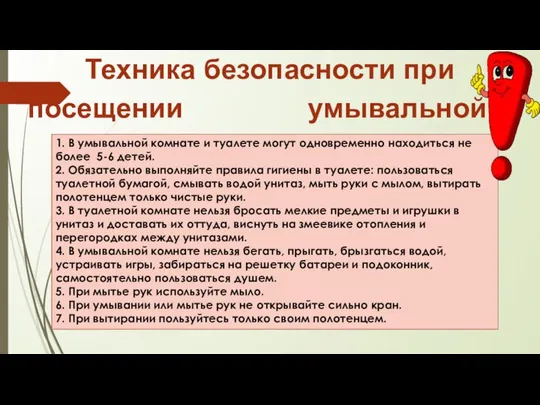 Техника безопасности при посещении умывальной

1. В умывальной комнате и туалете могут одновременно находиться не более 5-6 детей.
2. Обязательно выполняйте правила гигиены в туалете: пользоваться туалетной бумагой, смывать водой унитаз, мыть руки с мылом, вытирать полотенцем только чистые руки.
3. В туалетной комнате нельзя бросать мелкие предметы и игрушки в унитаз и доставать их оттуда, виснуть на змеевике отопления и перегородках между унитазами.
4. В умывальной комнате нельзя бегать, прыгать, брызгаться водой, устраивать игры, забираться на решетку батареи и подоконник, самостоятельно пользоваться душем.
5. При мытье рук используйте мыло.
6. При умывании или мытье рук не открывайте сильно кран.
7. При вытирании пользуйтесь только своим полотенцем.